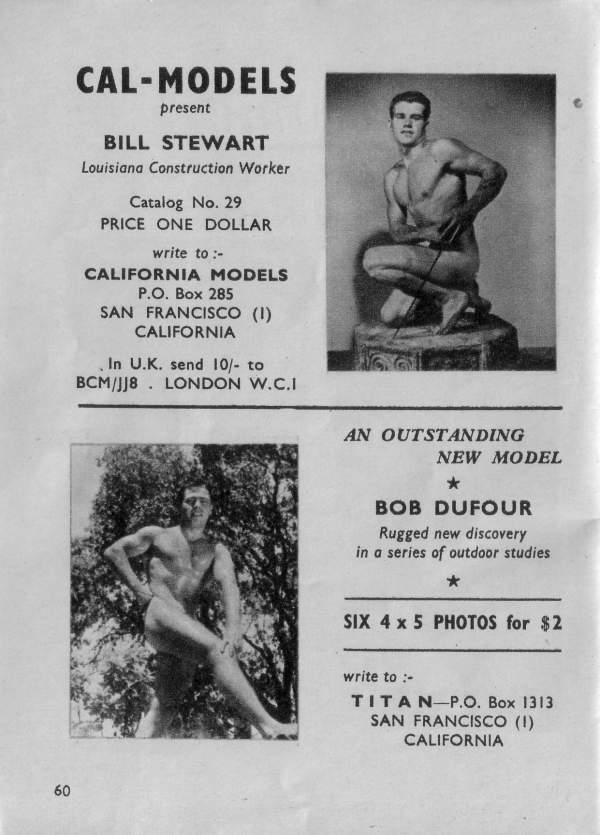 CAL-MODELS
present

BILL STEWART
Louisiana Construction Worker

Catalog No. 29
PRICE ONE DOLLAR

write to :-
CALIFORNIA MODELS
P.O. Box 285
SAN FRANCISCO (1)
CALIFORNIA

In U.K. send 10/- to
BCM/JJ8 . LONDON W.C.1

AN OUTSTANDING
NEW MODEL
★
BOB DUFOUR
Rugged new discovery
in a series of outdoor studies
★

SIX 4 x 5 PHOTOS for $2

write to :-
TITAN—P.O. Box 1313
SAN FRANCISCO (1)
CALIFORNIA

60